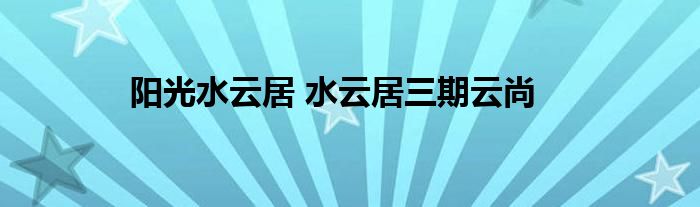 阳光水云居 水云居三期云尚